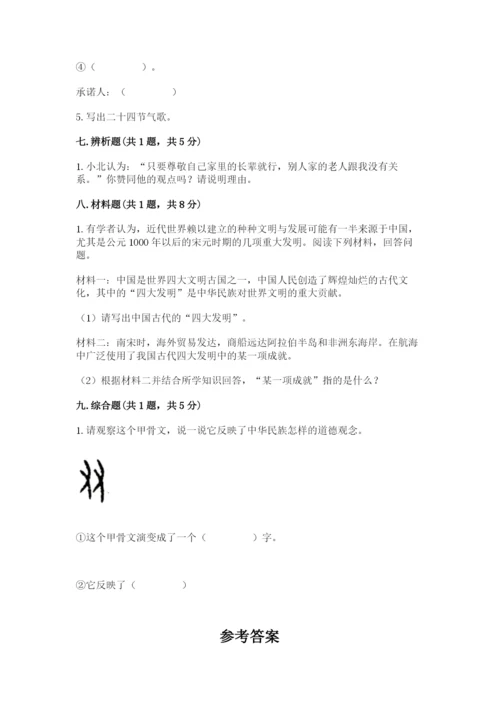 ④（　　　　）。

承诺人：（　　　　）

5. 写出二十四节气歌。

七. 辨析题（共 1 题，共 5 分）

1. 小北认为：“只要尊敬自己家里的长辈就行，别人家的老人跟我没有关系。”你赞同他的观点吗？请说明理由。

八. 材料题（共 1 题，共 8 分）

1. 有学者认为，近代世界赖以建立的种种文明与发展可能有一半来源于中国，尤其是公元 1000 年以后的宋元时期的几项重大发明。阅读下列材料，回答问题。

材料一：中国是世界四大文明古国之一，中国人民创造了辉煌灿烂的古代文化，其中的“四大发明”是中华民族对世界文明的重大贡献。

（1）请写出中国古代的“四大发明”。

材料二：南宋时，海外贸易发达，商船远达阿拉伯半岛和非洲东海岸。在航海中广泛使用了我国古代四大发明中的某一项成就。

（2）根据材料二并结合所学知识回答，“某一项成就”指的是什么？

九. 综合题（共 1 题，共 5 分）

1. 请观察这个甲骨文，说一说它反映了中华民族怎样的道德观念。

①这个甲骨文演变成了一个（　　　　）字。

②它反映了（　　　　）

参考答案